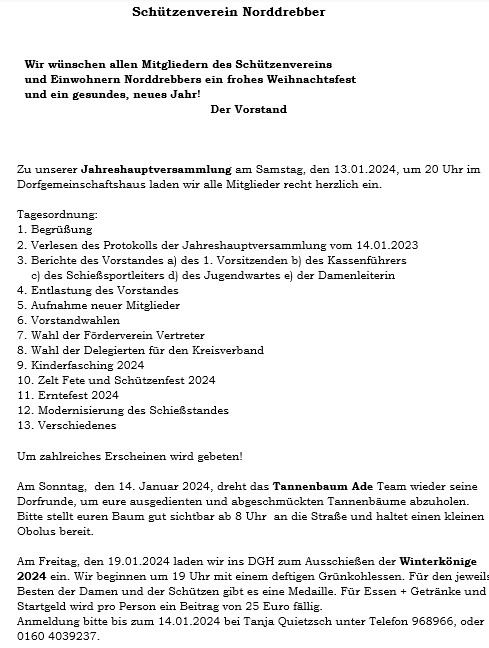 Schützenverein Norddrebber

Wir wünschen allen Mitgliedern des Schützenvereins und Einwohnern Norddrebbers ein frohes Weihnachtsfest und ein gesundes, neues Jahr!
Der Vorstand

Zu unserer Jahreshauptversammlung am Samstag, den 13.01.2024, um 20 Uhr im Dorfgemeinschaftshaus laden wir alle Mitglieder recht herzlich ein.

Tagesordnung:
1. Begrüßung
2. Verlesen des Protokolls der Jahreshauptversammlung vom 14.01.2023
3. Berichte des Vorstandes a) des 1. Vorsitzenden b) des Kassenführers c) des Schießsportleiters d) des Jugendwartes e) der Damenleiterin
4. Entlastung des Vorstandes
5. Aufnahme neuer Mitglieder
6. Vorstandwahlen
7. Wahl der Förderverein Vertreter
8. Wahl der Delegierten für den Kreisverband
9. Kinderfasching 2024
10. Zelt Fete und Schützenfest 2024
11. Erntefest 2024
12. Modernisierung des Schießstandes
13. Verschiedenes

Um zahlreiches Erscheinen wird gebeten!

Am Sonntag, den 14. Januar 2024, dreht das Tannenbaum Ade Team wieder seine Dorfrunde, um eure ausgedienten und abgeschmückten Tannenbäume abzuholen. Bitte stellt euren Baum gut sichtbar ab 8 Uhr an die Straße und haltet einen kleinen Obolus bereit.

Am Freitag, den 19.01.2024 laden wir ins DGH zum Ausschießen der Winterkönige 2024 ein. Wir beginnen um 19 Uhr mit einem deftigen Grünkohlessen. Für den jeweils Besten der Damen und der Schützen gibt es eine Medaille. Für Essen + Getränke und Startgeld wird pro Person ein Beitrag von 25 Euro fällig.
Anmeldung bitte bis zum 14.01.2024 bei Tanja Quietzsch unter Telefon 968966, oder 0160 4039237.